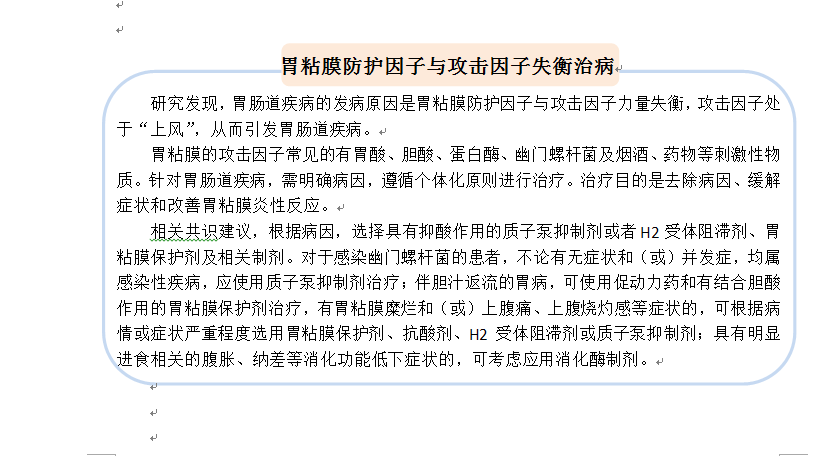 胃粘膜防护因子与攻击因子失衡治病

研究发现，胃肠道疾病的发病原因是胃粘膜防护因子与攻击因子力量失衡，攻击因子处于“上风”，从而引发胃肠道疾病。

胃粘膜的攻击因子常见的有胃酸、胆酸、蛋白酶、幽门螺杆菌及烟酒、药物等刺激性物质。针对胃肠道疾病，需明确病因，遵循个体化原则进行治疗。治疗目的是去除病因、缓解症状和改善胃粘膜炎性反应。

相关共识建议，根据病因，选择具有抑酸作用的质子泵抑制剂或者 H2 受体阻滞剂、胃粘膜保护剂及相关制剂。对于感染幽门螺杆菌的患者，不论有无症状和（或）并发症，均属感染性疾病，应使用质子泵抑制剂治疗；伴胆汁返流的胃病，可使用促动力药和有结合胆酸作用的胃粘膜保护剂治疗，有胃粘膜糜烂和（或）上腹痛、上腹烧灼感等症状的，可根据病情或症状严重程度选用胃粘膜保护剂、抗酸剂、H2 受体阻滞剂或质子泵抑制剂；具有明显进食相关的腹胀、纳差等消化功能低下症状的，可考虑应用消化酶制剂。